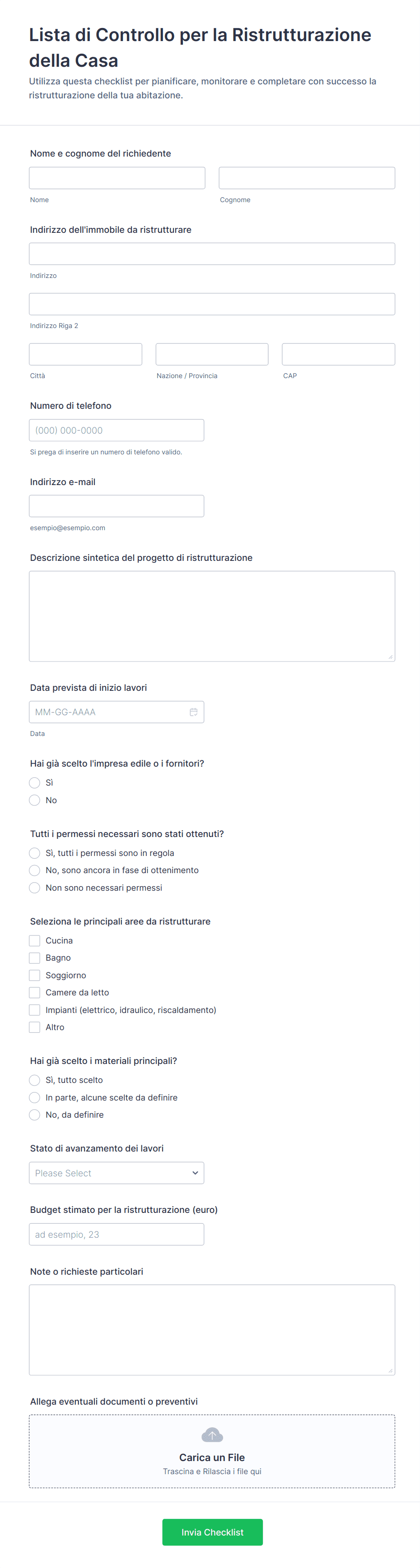 Lista di Controllo per la Ristrutturazione della Casa

Utilizza questa checklist per pianificare, monitorare e completare con successo la ristrutturazione della tua abitazione.

Nome e cognome del richiedente

Nome

Cognome

Indirizzo dell'immobile da ristrutturare

Indirizzo

Indirizzo Riga 2

Città

Nazione / Provincia

CAP

Numero di telefono

(000) 000-0000

Si prega di inserire un numero di telefono valido.

Indirizzo e-mail

esempio@esempio.com

Descrizione sintetica del progetto di ristrutturazione

Data prevista di inizio lavori

MM-GG-AAAA

Data

Hai già scelto l'impresa edile o i fornitori?

Sì

No

Tutti i permessi necessari sono stati ottenuti?

Sì, tutti i permessi sono in regola

No, sono ancora in fase di ottenimento

Non sono necessari permessi

Seleziona le principali aree da ristrutturare

Cucina

Bagno

Soggiorno

Camere da letto

Impianti (elettrico, idraulico, riscaldamento)

Altro

Hai già scelto i materiali principali?

Sì, tutto scelto

In parte, alcune scelte da definire

No, da definire

Stato di avanzamento dei lavori

Please Select

Budget stimato per la ristrutturazione (euro)

ad esempio, 23

Note o richieste particolari

Allega eventuali documenti o preventivi

Carica un File

Trascina e Rilascia i file qui

Invia Checklist